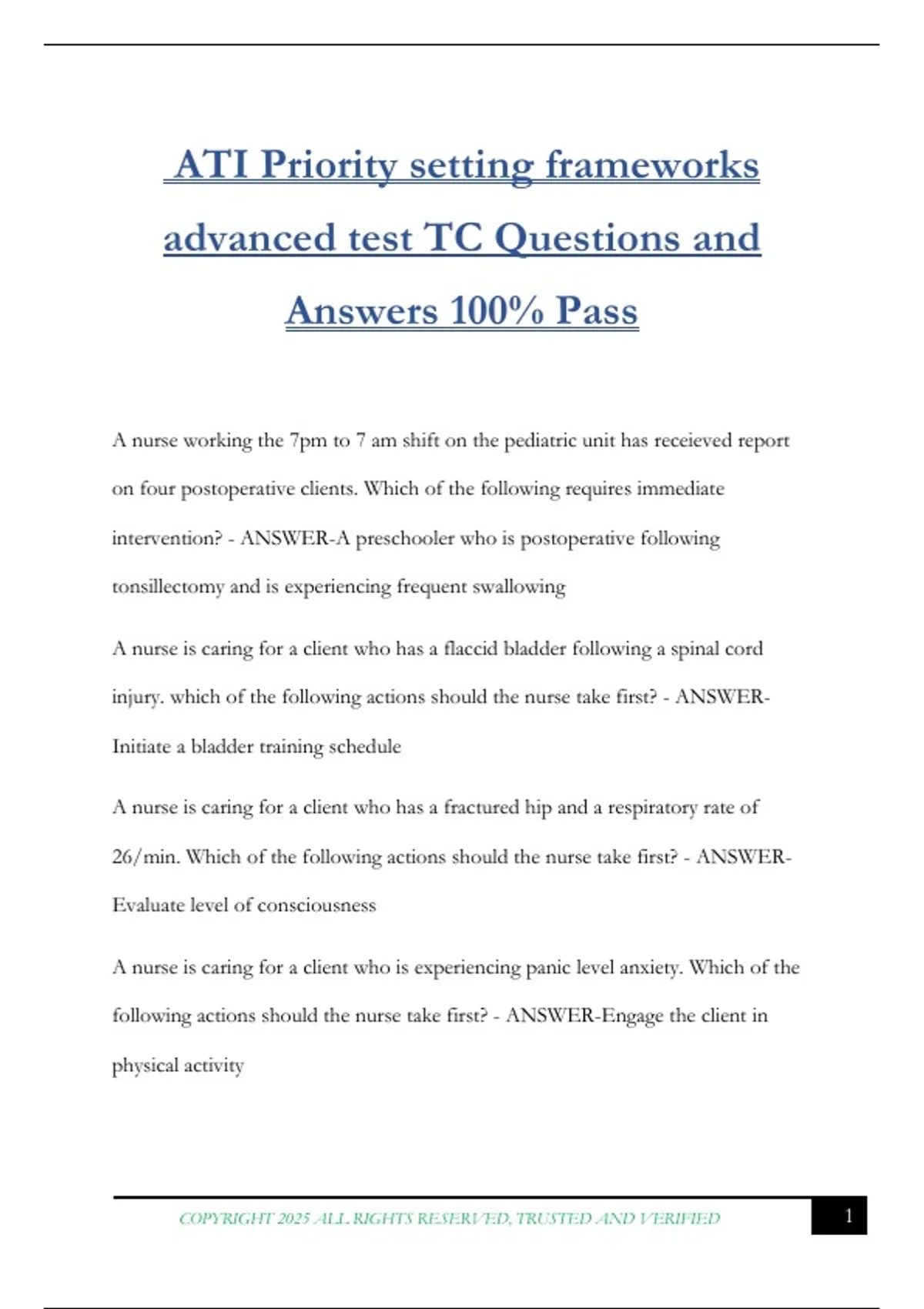 ATI Priority setting frameworks advanced test TC Questions and Answers 100% Pass

A nurse working the 7pm to 7 am shift on the pediatric unit has receieved report on four postoperative clients. Which of the following requires immediate intervention? - ANSWER-A preschooler who is postoperative following tonsillectomy and is experiencing frequent swallowing

A nurse is caring for a client who has a flaccid bladder following a spinal cord injury. which of the following actions should the nurse take first? - ANSWER-Initiate a bladder training schedule

A nurse is caring for a client who has a fractured hip and a respiratory rate of 26/min. Which of the following actions should the nurse take first? - ANSWER-Evaluate level of consciousness

A nurse is caring for a client who is experiencing panic level anxiety. Which of the following actions should the nurse take first? - ANSWER-Engage the client in physical activity

COPYRIGHT 2025 ALL RIGHTS RESERVED, TRUSTED AND VERIFIED

1